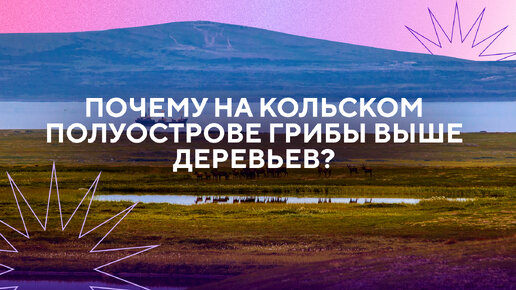 ПОЧЕМУ НА КОЛЬСКОМ ПОЛУОСТРОВЕ ГРИБЫ ВЫШЕ ДЕРЕВЬЕВ?